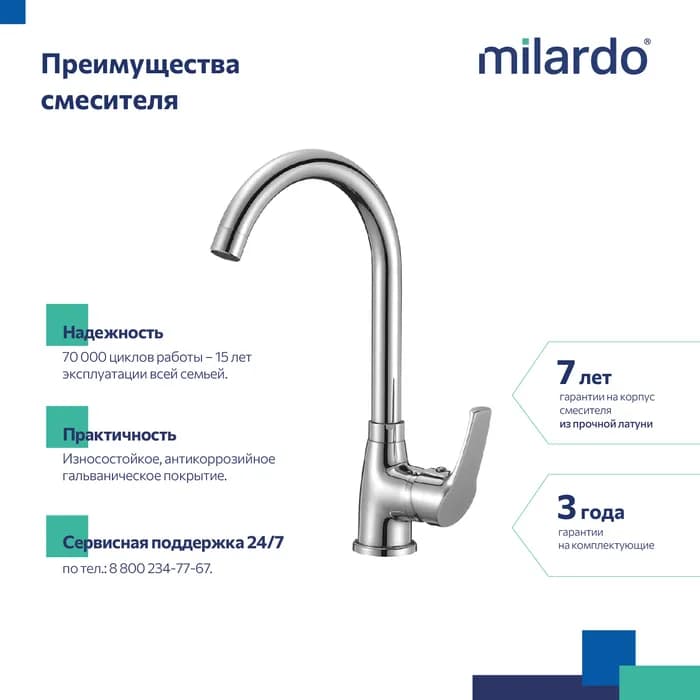 Преимущества смесителя

milardo®

Надежность
70 000 циклов работы – 15 лет эксплуатации всей семьей.

Практичность
Износостойкое, антикоррозийное гальваническое покрытие.

Сервисная поддержка 24/7
по тел.: 8 800 234-77-67.

7 лет
гарантии на корпус смесителя
из прочной латуни

3 года
гарантии
на комплектующие